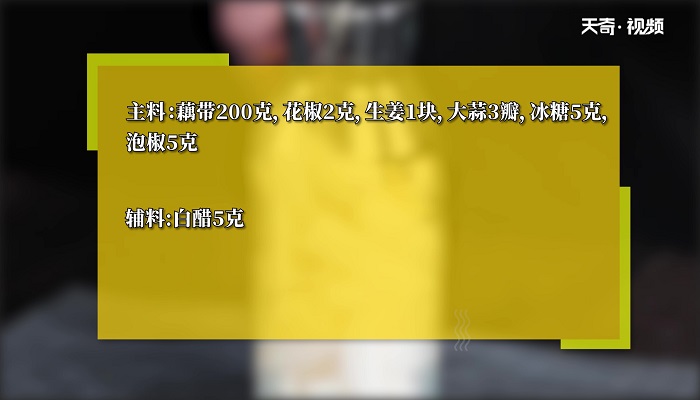 天奇·视频

主料:藕带200克, 花椒2克, 生姜1块, 大蒜3瓣, 冰糖5克, 泡椒5克

辅料:白醋5克